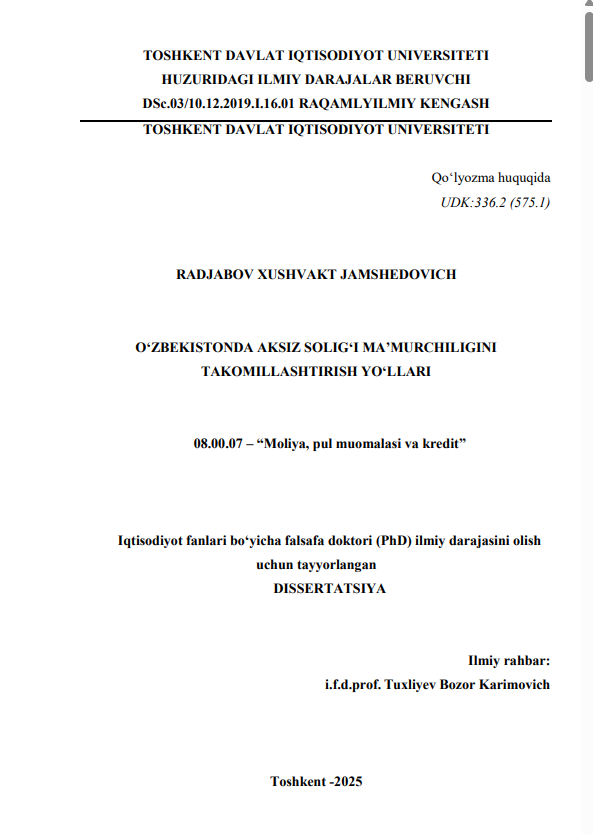 TOSHKENT DAVLAT IQTISODIYOT UNIVERSITETI
HUZURIDAGI ILMIY DARAJALAR BERUVCHI
DSc.03/10.12.2019.I.16.01 RAQAMLYILMIY KENGASH
TOSHKENT DAVLAT IQTISODIYOT UNIVERSITETI

Qo‘lyozma huquqida
UDK:336.2 (575.1)

RADJABOV XUSHVAKT JAMSHEDOVICH

O‘ZBEKISTONDA AKSIZ SOLIG‘I MA’MURCHILIGINI TAKOMILLASHTIRISH YO‘LLARI

08.00.07 – “Moliya, pul muomalasi va kredit”

Iqtisodiyot fanlari bo‘yicha falsafa doktori (PhD) ilmiy darajasini olish uchun tayyorlangan
DISSERTATSIYA

Ilmiy rahbar:
i.f.d.prof. Tuxliyev Bozor Karimovich

Toshkent -2025